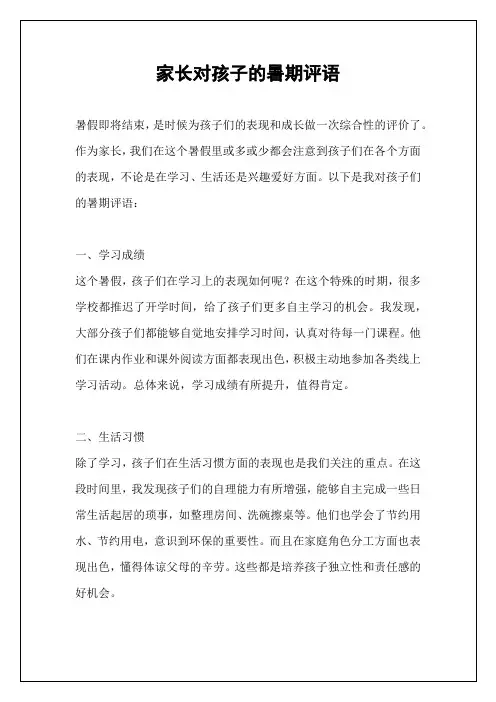 家长对孩子的暑期评语

暑假即将结束，是时候为孩子们的表现和成长做一次综合性的评价了。作为家长，我们在这个暑假里或多或少都会注意到孩子们在各个方面的表现，不论是在学习、生活还是兴趣爱好方面。以下是我对孩子们的暑期评语：

一、学习成绩
这个暑假，孩子们在学习上的表现如何呢？在这个特殊的时期，很多学校都推迟了开学时间，给了孩子们更多自主学习的机会。我发现，大部分孩子们都能够自觉地安排学习时间，认真对待每一门课程。他们在课内作业和课外阅读方面都表现出色，积极主动地参加各类线上学习活动。总体来说，学习成绩有所提升，值得肯定。

二、生活习惯
除了学习，孩子们在生活习惯方面的表现也是我们关注的重点。在这段时间里，我发现孩子们的自理能力有所增强，能够自主完成一些日常生活起居的琐事，如整理房间、洗碗擦桌等。他们也学会了节约用水、节约用电，意识到环保的重要性。而且在家庭角色分工方面也表现出色，懂得体谅父母的辛劳。这些都是培养孩子独立性和责任感的好机会。